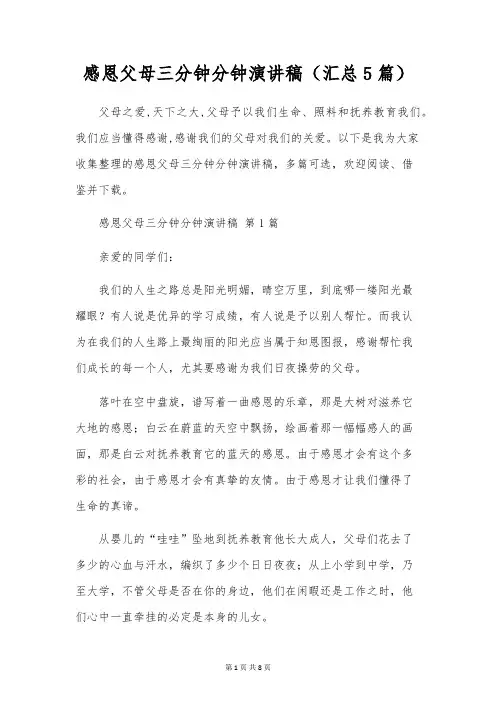 感恩父母三分钟分钟演讲稿（汇总5篇）

父母之爱,天下之大,父母予以我们生命、照料和抚养教育我们。我们应当懂得感谢,感谢我们的父母对我们的关爱。以下是我为大家收集整理的感恩父母三分钟分钟演讲稿，多篇可选，欢迎阅读、借鉴并下载。

感恩父母三分钟分钟演讲稿 第1篇

亲爱的同学们:

我们的人生之路总是阳光明媚，晴空万里，到底哪一缕阳光最耀眼？有人说是优异的学习成绩，有人说是予以别人帮忙。而我认为在我们的人生路上最绚丽的阳光应当属于知恩图报，感谢帮忙我们成长的每一个人，尤其要感谢为我们日夜操劳的父母。

落叶在空中盘旋，谱写着一曲感恩的乐章，那是大树对滋养它大地的感恩；白云在蔚蓝的天空中飘扬，绘画着那一幅幅感人的画面，那是白云对抚养教育它的蓝天的感恩。由于感恩才会有这个多彩的社会，由于感恩才会有真挚的友情。由于感恩才让我们懂得了生命的真谛。

从婴儿的“哇哇”坠地到抚养教育他长大成人，父母们花去了多少的心血与汗水，编织了多少个日日夜夜；从上小学到中学，乃至大学，不管父母是否在你的身边，他们在闲暇还是工作之时，他们心中一直牵挂的必定是本身的儿女。

第1页 共8页